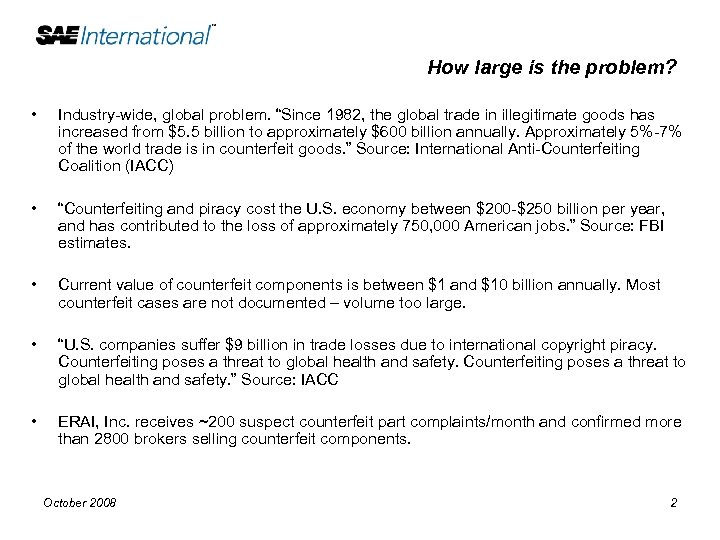 SAE International™

How large is the problem?

• Industry-wide, global problem. "Since 1982, the global trade in illegitimate goods has increased from \$5.5 billion to approximately \$600 billion annually. Approximately 5%-7% of the world trade is in counterfeit goods." Source: International Anti-Counterfeiting Coalition (IACC)

• "Counterfeiting and piracy cost the U.S. economy between \$200-\$250 billion per year, and has contributed to the loss of approximately 750,000 American jobs." Source: FBI estimates.

• Current value of counterfeit components is between \$1 and \$10 billion annually. Most counterfeit cases are not documented – volume too large.

• "U.S. companies suffer \$9 billion in trade losses due to international copyright piracy. Counterfeiting poses a threat to global health and safety. Counterfeiting poses a threat to global health and safety." Source: IACC

• ERAI, Inc. receives ~200 suspect counterfeit part complaints/month and confirmed more than 2800 brokers selling counterfeit components.

October 2008

2